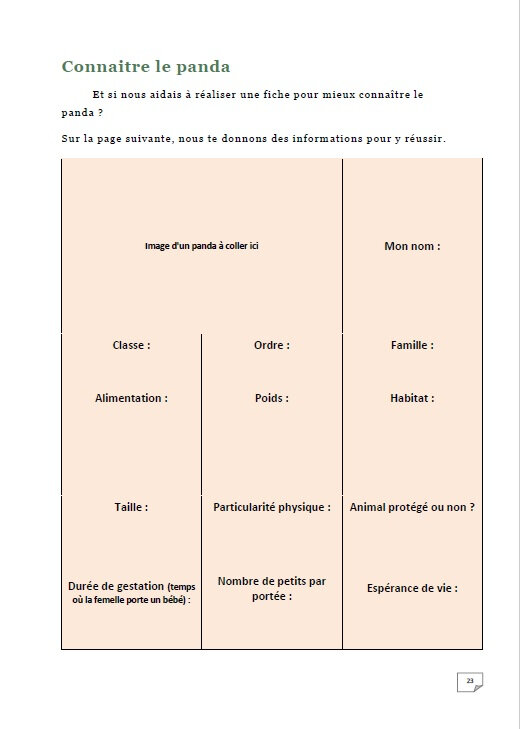 Connaitre le panda

Et si nous aidais à réaliser une fiche pour mieux connaître le panda ?

Sur la page suivante, nous te donnons des informations pour y réussir.

| Image d'un panda à coller ici | | Mon nom : |
|---|---|---|
| Classe : | Ordre : | Famille : |
| Alimentation : | Poids : | Habitat : |
| Taille : | Particularité physique : | Animal protégé ou non ? |
| Durée de gestation (temps où la femelle porte un bébé) : | Nombre de petits par portée : | Espérance de vie : |

23